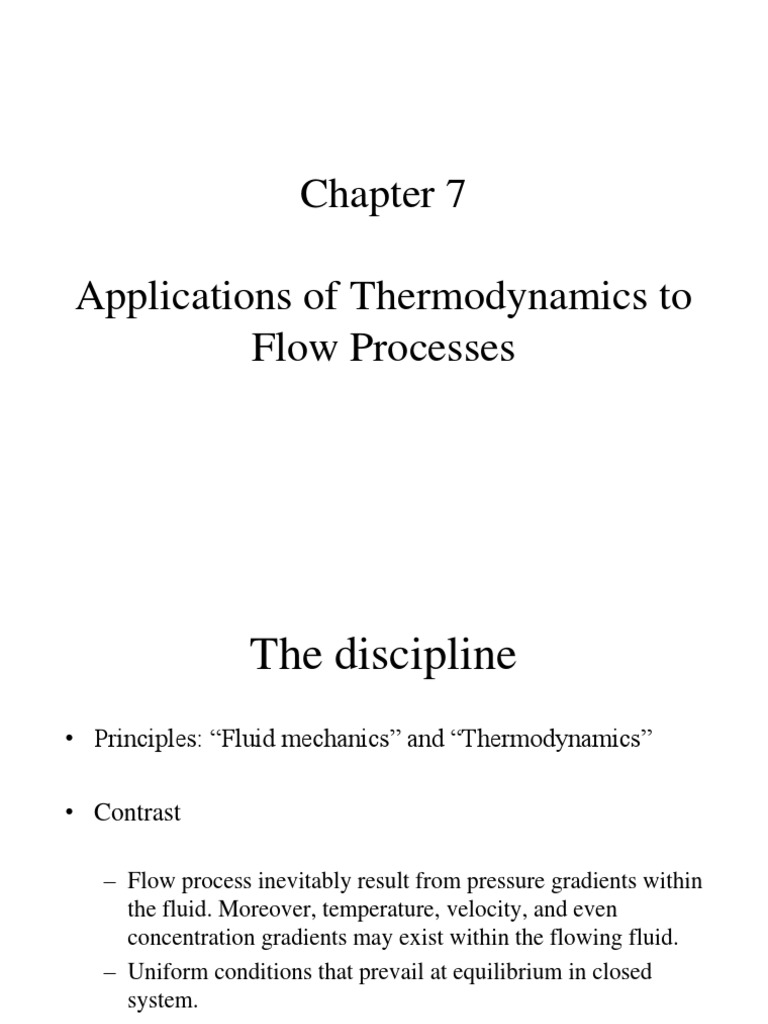 Chapter 7

Applications of Thermodynamics to Flow Processes

The discipline

• Principles: “Fluid mechanics” and “Thermodynamics”

• Contrast

– Flow process inevitably result from pressure gradients within the fluid. Moreover, temperature, velocity, and even concentration gradients may exist within the flowing fluid.

– Uniform conditions that prevail at equilibrium in closed system.